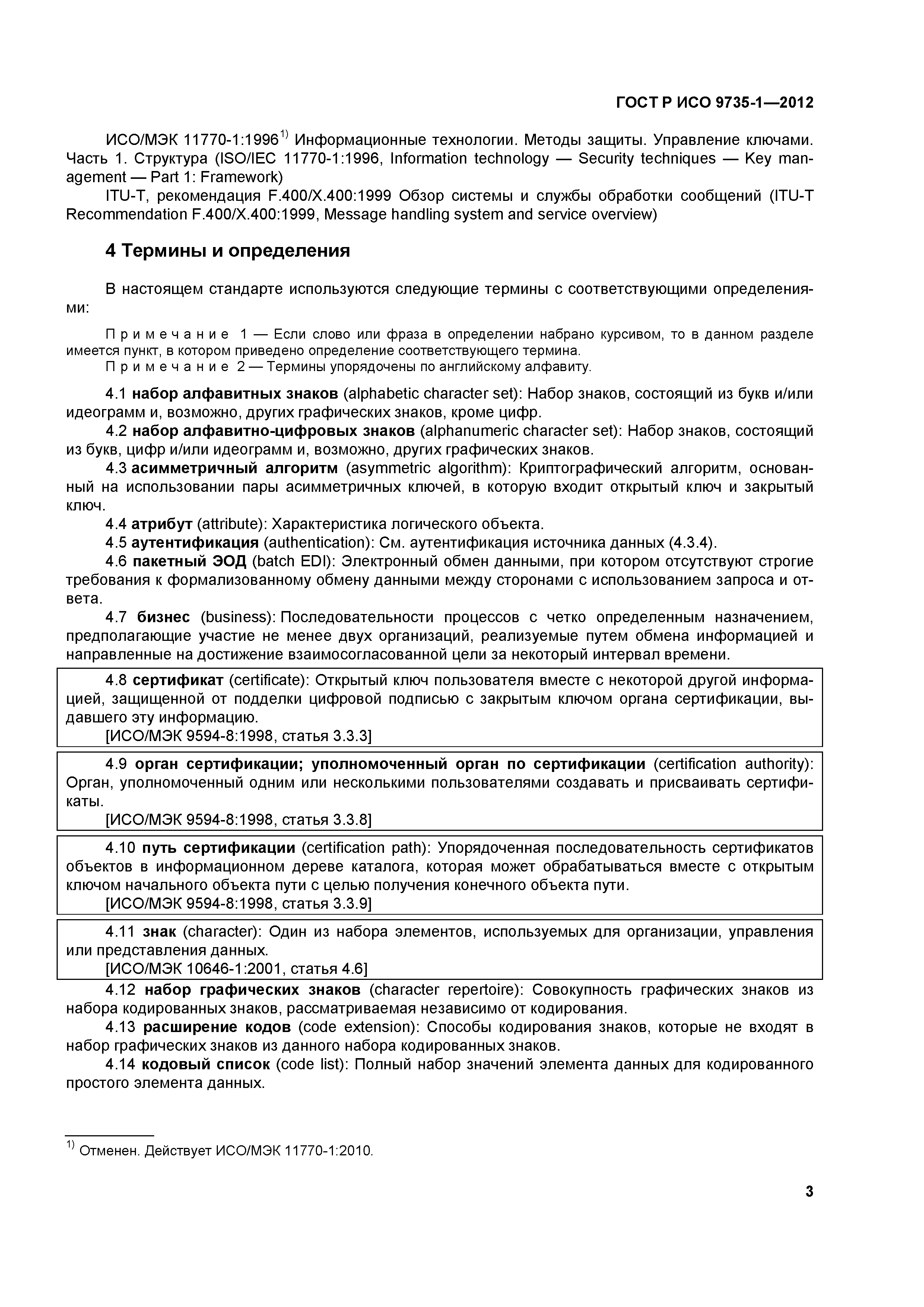 ГОСТ Р ИСО 9735-1—2012

ИСО/МЭК 11770-1:1996$^{1)}$ Информационные технологии. Методы защиты. Управление ключами. Часть 1. Структура (ISO/IEC 11770-1:1996, Information technology — Security techniques — Key management — Part 1: Framework)

ITU-T, рекомендация F.400/X.400:1999 Обзор системы и службы обработки сообщений (ITU-T Recommendation F.400/X.400:1999, Message handling system and service overview)

4 Термины и определения

В настоящем стандарте используются следующие термины с соответствующими определениями:

Примечание 1 — Если слово или фраза в определении набрано курсивом, то в данном разделе имеется пункт, в котором приведено определение соответствующего термина.

Примечание 2 — Термины упорядочены по английскому алфавиту.

4.1 набор алфавитных знаков (alphabetic character set): Набор знаков, состоящий из букв и/или идеограмм и, возможно, других графических знаков, кроме цифр.

4.2 набор алфавитно-цифровых знаков (alphanumeric character set): Набор знаков, состоящий из букв, цифр и/или идеограмм и, возможно, других графических знаков.

4.3 асимметричный алгоритм (asymmetric algorithm): Криптографический алгоритм, основанный на использовании пары асимметричных ключей, в которую входит открытый ключ и закрытый ключ.

4.4 атрибут (attribute): Характеристика логического объекта.

4.5 аутентификация (authentication): См. аутентификация источника данных (4.3.4).

4.6 пакетный ЭОД (batch EDI): Электронный обмен данными, при котором отсутствуют строгие требования к формализованному обмену данными между сторонами с использованием запроса и ответа.

4.7 бизнес (business): Последовательности процессов с четко определенным назначением, предполагающие участие не менее двух организаций, реализуемые путем обмена информацией и направленные на достижение взаимосогласованной цели за некоторый интервал времени.

4.8 сертификат (certificate): Открытый ключ пользователя вместе с некоторой другой информацией, защищенной от подделки цифровой подписью с закрытым ключом органа сертификации, выдавшего эту информацию.
[ИСО/МЭК 9594-8:1998, статья 3.3.3]

4.9 орган сертификации; уполномоченный орган по сертификации (certification authority): Орган, уполномоченный одним или несколькими пользователями создавать и присваивать сертификаты.
[ИСО/МЭК 9594-8:1998, статья 3.3.8]

4.10 путь сертификации (certification path): Упорядоченная последовательность сертификатов объектов в информационном дереве каталога, которая может обрабатываться вместе с открытым ключом начального объекта пути с целью получения конечного объекта пути.
[ИСО/МЭК 9594-8:1998, статья 3.3.9]

4.11 знак (character): Один из набора элементов, используемых для организации, управления или представления данных.
[ИСО/МЭК 10646-1:2001, статья 4.6]

4.12 набор графических знаков (character repertoire): Совокупность графических знаков из набора кодированных знаков, рассматриваемая независимо от кодирования.

4.13 расширение кодов (code extension): Способы кодирования знаков, которые не входят в набор графических знаков из данного набора кодированных знаков.

4.14 кодовый список (code list): Полный набор значений элемента данных для кодированного простого элемента данных.

$^{1)}$ Отменен. Действует ИСО/МЭК 11770-1:2010.

3